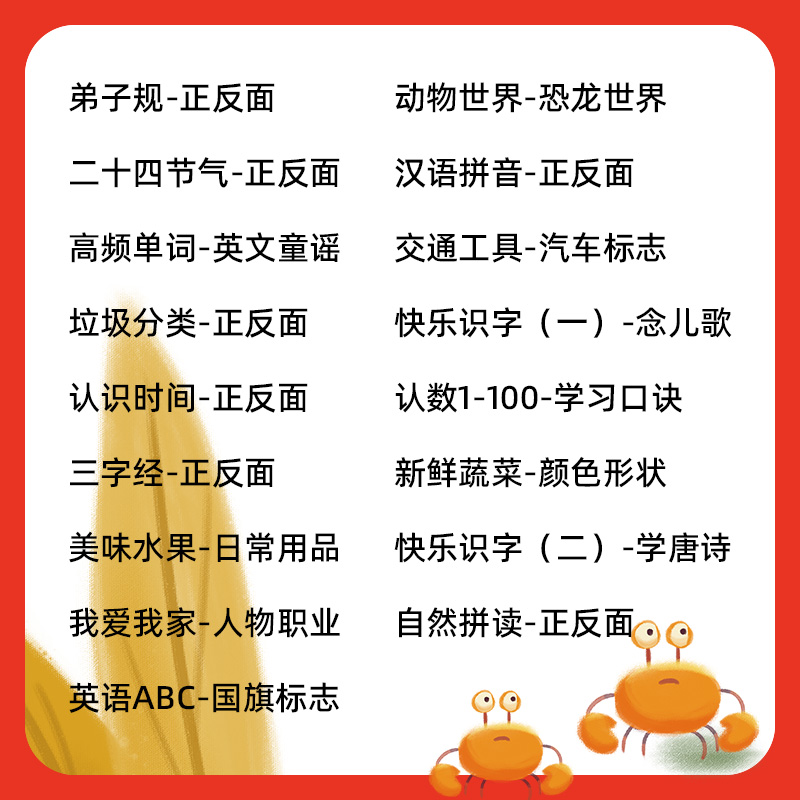 弟子规-正反面

二十四节气-正反面

高频单词-英文童谣

垃圾分类-正反面

认识时间-正反面

三字经-正反面

美味水果-日常用品

我爱我家-人物职业

英语ABC-国旗标志

动物世界-恐龙世界

汉语拼音-正反面

交通工具-汽车标志

快乐识字（一）-念儿歌

认数1-100-学习口诀

新鲜蔬菜-颜色形状

快乐识字（二）-学唐诗

自然拼读-正反面